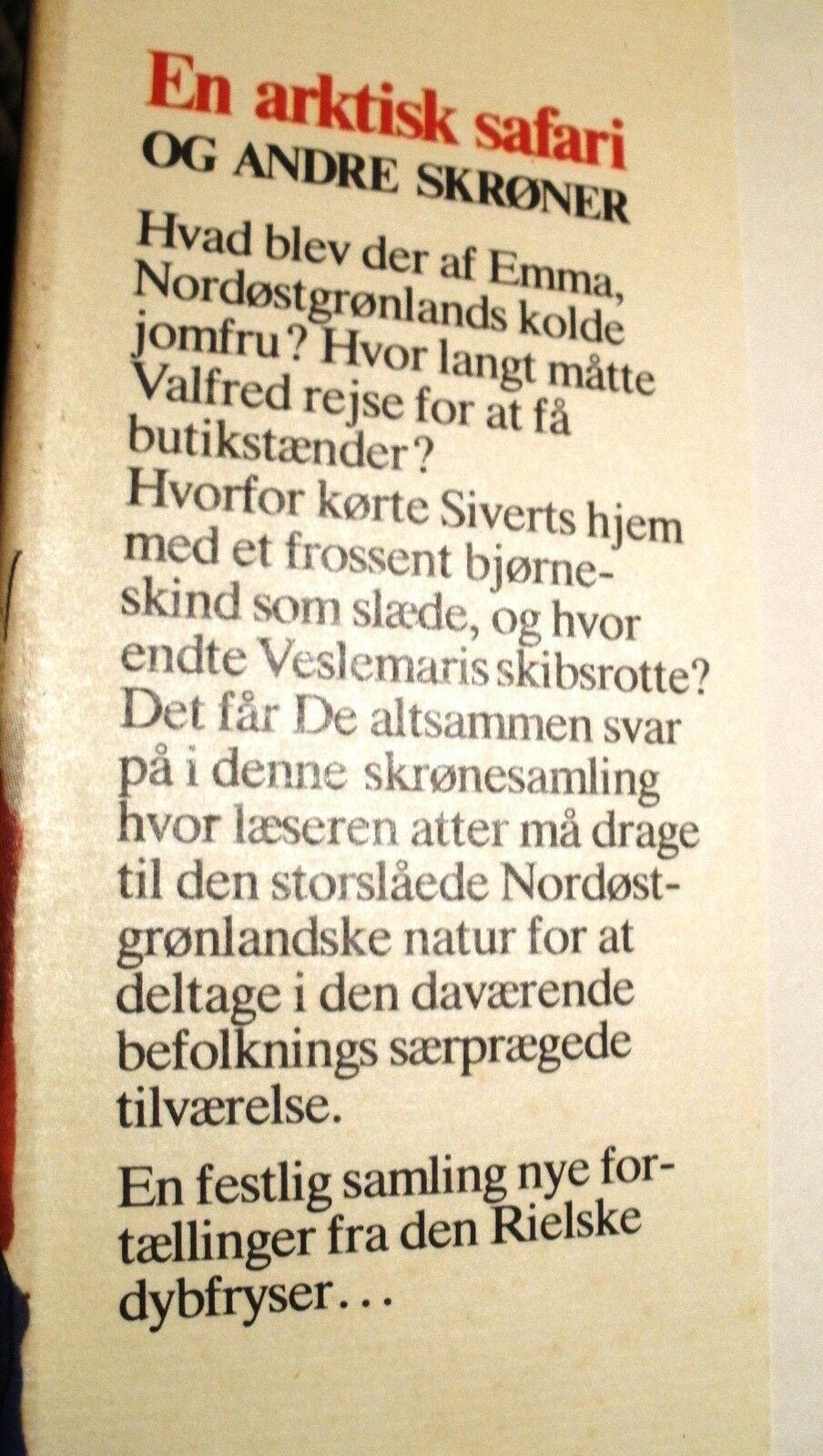 En arktisk safari
OG ANDRE SKRØNER

Hvad blev der af Emma, Nordøstgrønlands kolde jomfru? Hvor langt måtte Valfred rejse for at få butikstænder? Hvorfor kørte Siverts hjem med et frossent bjørneskind som slæde, og hvor endte Veslemaris skibsrotte? Det får De altsammen svar på i denne skrønesamling hvor læseren atter må drage til den storslåede Nordøstgrønlandske natur for at deltage i den daværende befolknings særprægede tilværelse.

En festlig samling nye fortællinger fra den Rielske dybfryser...